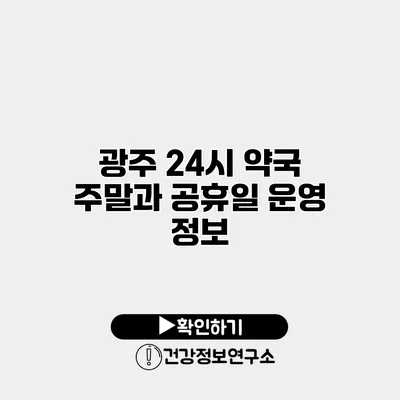 광주 24시 약국 주말과 공휴일 운영 정보

▶확인하기

건강정보연구소